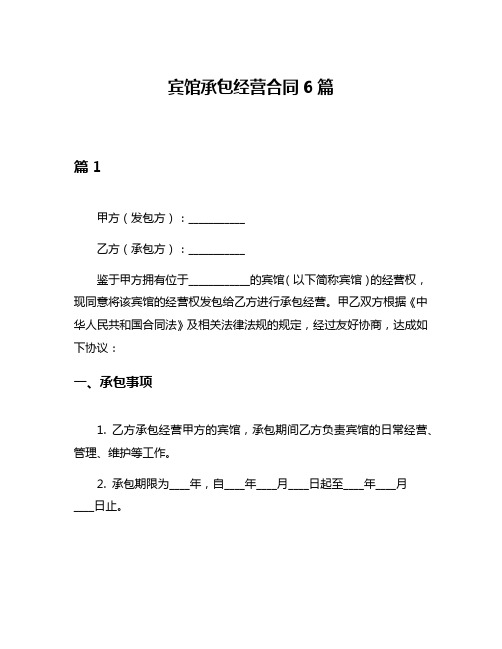 宾馆承包经营合同 6 篇

篇 1

甲方（发包方）：__________

乙方（承包方）：__________

鉴于甲方拥有位于__________的宾馆（以下简称宾馆）的经营权，现同意将该宾馆的经营权发包给乙方进行承包经营。甲乙双方根据《中华人民共和国合同法》及相关法律法规的规定，经过友好协商，达成如下协议：

一、承包事项

1. 乙方承包经营甲方的宾馆，承包期间乙方负责宾馆的日常经营、管理、维护等工作。

2. 承包期限为____年，自____年____月____日起至____年____月____日止。